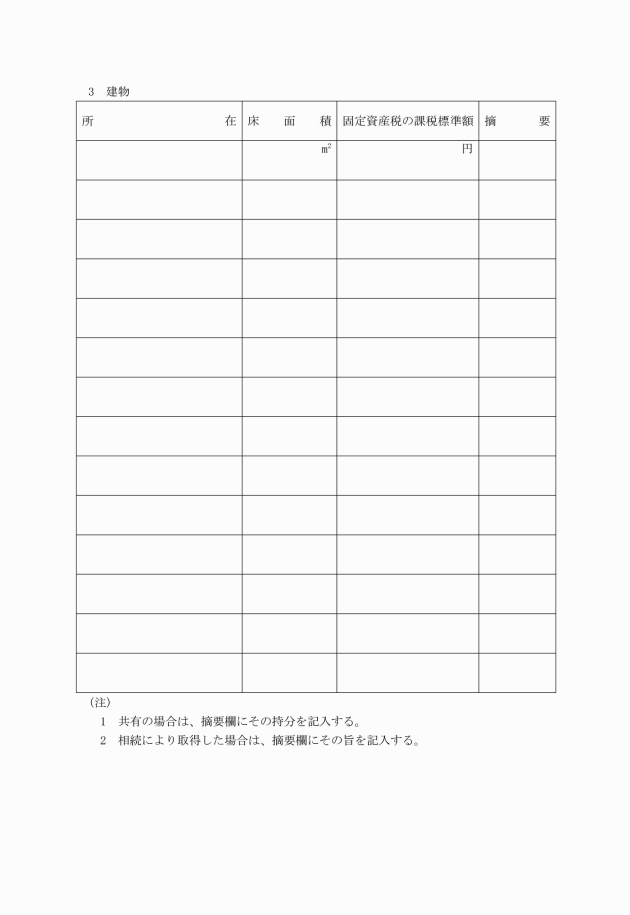 3　建物

| 所　在 | 床　面　積 | 固定資産税の課税標準額 | 摘　要 |
|---|---|---|---|
| | $m^2$ | 円 | |
| | | | |
| | | | |
| | | | |
| | | | |
| | | | |
| | | | |
| | | | |
| | | | |
| | | | |
| | | | |
| | | | |
| | | | |
| | | | |

(注)

1　共有の場合は、摘要欄にその持分を記入する。

2　相続により取得した場合は、摘要欄にその旨を記入する。